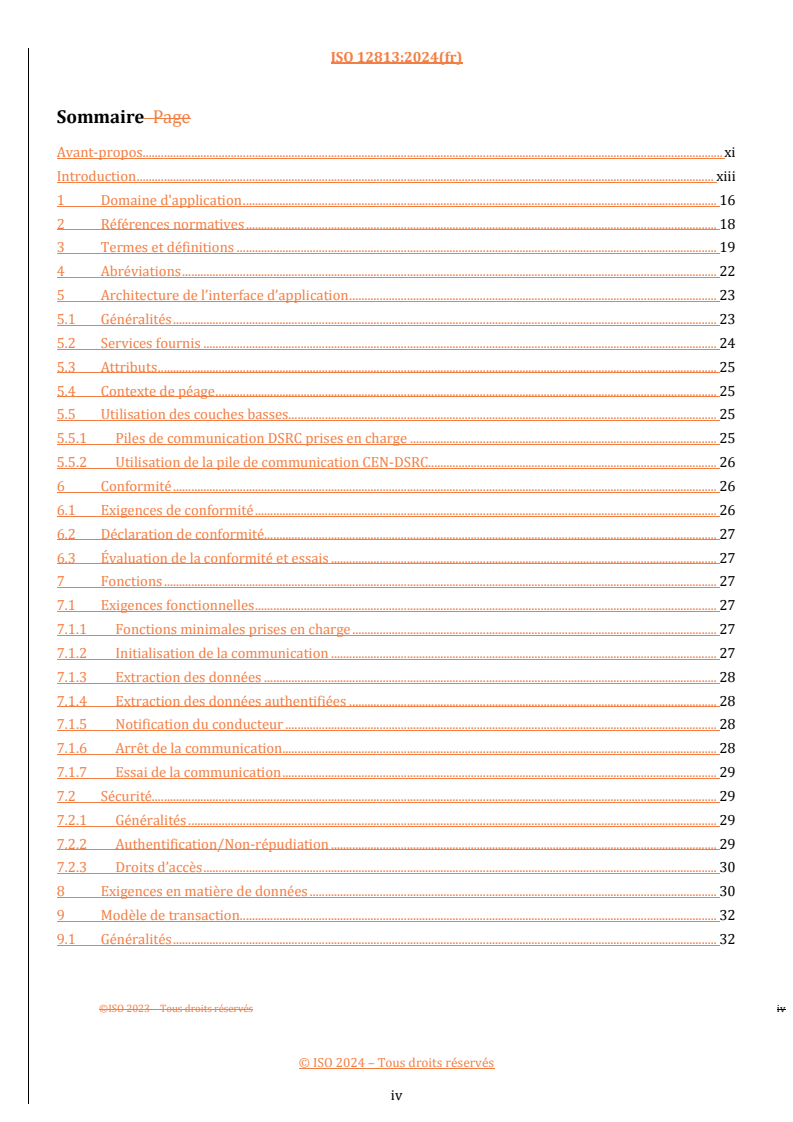 ISO 12813:2024(fr)

Sommaire Page

Avant-propos xi
Introduction xiii
1 Domaine d'application 16
2 Références normatives 18
3 Termes et définitions 19
4 Abréviations 22
5 Architecture de l'interface d'application 23
5.1 Généralités 23
5.2 Services fournis 24
5.3 Attributs 25
5.4 Contexte de péage 25
5.5 Utilisation des couches basses 25
5.5.1 Piles de communication DSRC prises en charge 25
5.5.2 Utilisation de la pile de communication CEN-DSRC 26
6 Conformité 26
6.1 Exigences de conformité 26
6.2 Déclaration de conformité 27
6.3 Évaluation de la conformité et essais 27
7 Fonctions 27
7.1 Exigences fonctionnelles 27
7.1.1 Fonctions minimales prises en charge 27
7.1.2 Initialisation de la communication 27
7.1.3 Extraction des données 28
7.1.4 Extraction des données authentifiées 28
7.1.5 Notification du conducteur 28
7.1.6 Arrêt de la communication 28
7.1.7 Essai de la communication 29
7.2 Sécurité 29
7.2.1 Généralités 29
7.2.2 Authentification/Non-répudiation 29
7.2.3 Droits d'accès 30
8 Exigences en matière de données 30
9 Modèle de transaction 32
9.1 Généralités 32

©ISO 2023 – Tous droits réservés iv

© ISO 2024 – Tous droits réservés

iv